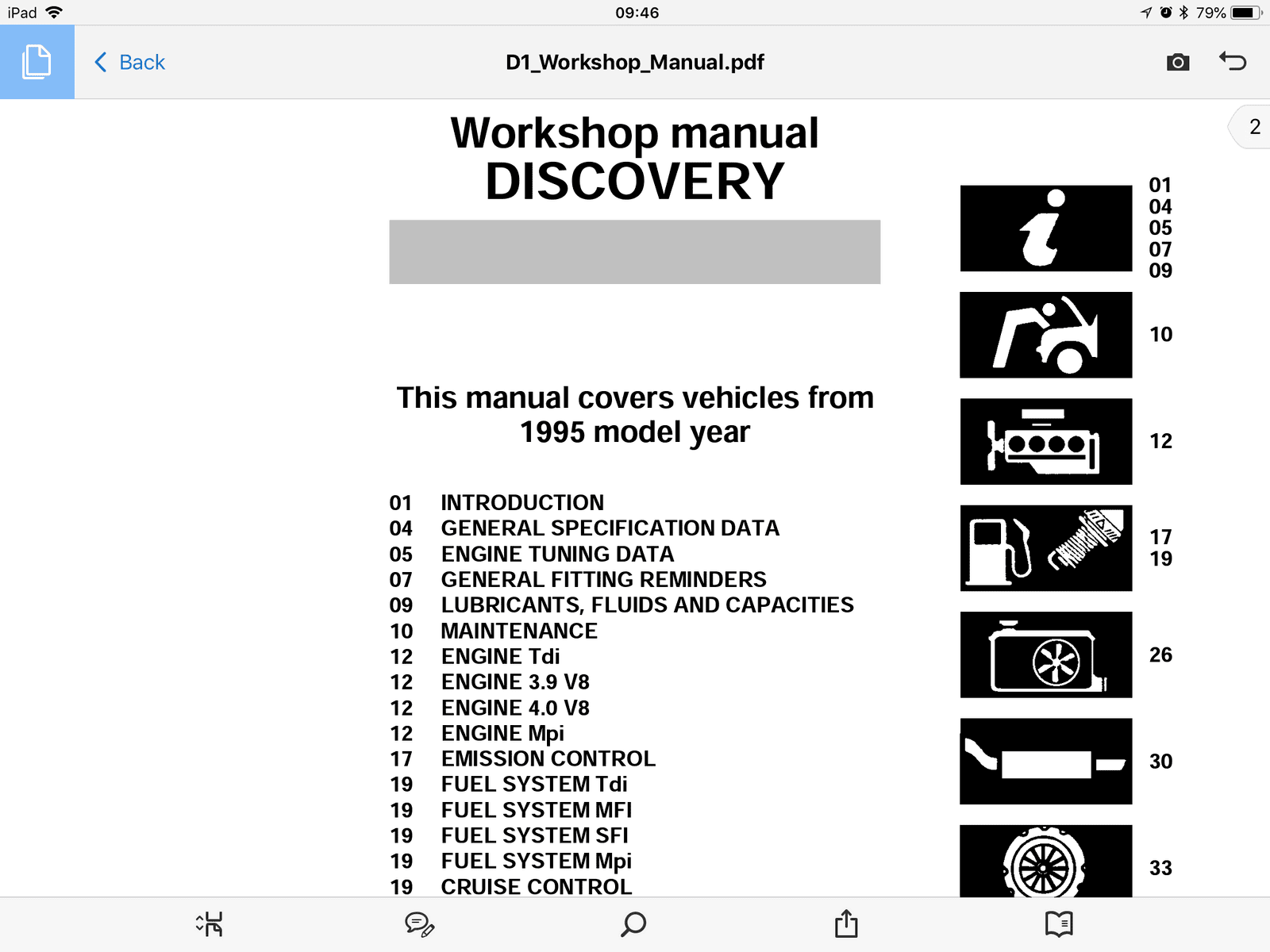 iPad 09:46 79%

Back D1_Workshop_Manual.pdf

2

Workshop manual
DISCOVERY

This manual covers vehicles from 1995 model year

01 INTRODUCTION
04 GENERAL SPECIFICATION DATA
05 ENGINE TUNING DATA
07 GENERAL FITTING REMINDERS
09 LUBRICANTS, FLUIDS AND CAPACITIES
10 MAINTENANCE
12 ENGINE Tdi
12 ENGINE 3.9 V8
12 ENGINE 4.0 V8
12 ENGINE Mpi
17 EMISSION CONTROL
19 FUEL SYSTEM Tdi
19 FUEL SYSTEM MFI
19 FUEL SYSTEM SFI
19 FUEL SYSTEM Mpi
19 CRUISE CONTROL

01
04
05
07
09

10

12

17
19

26

30

33